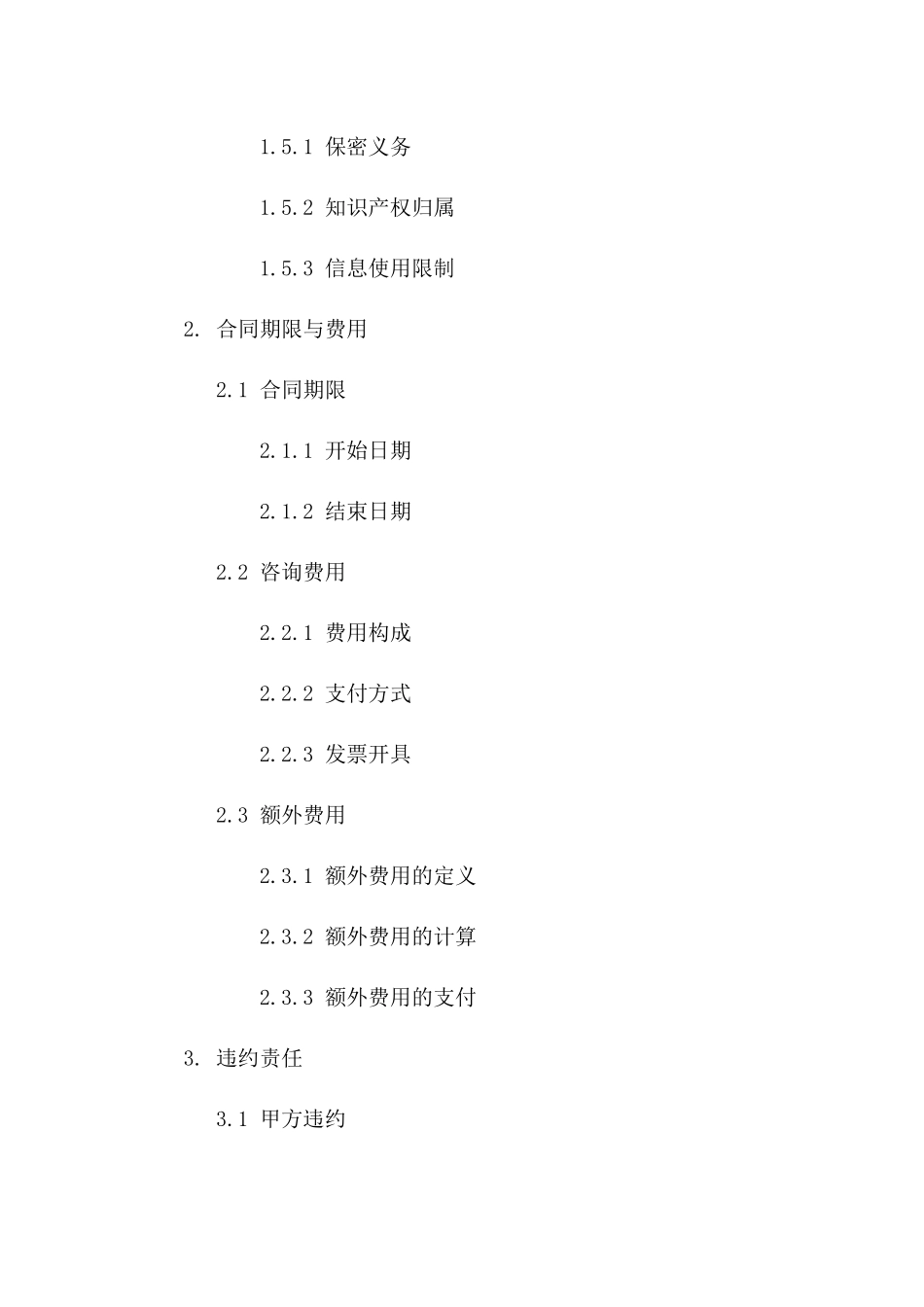 1.5.1 保密义务

1.5.2 知识产权归属

1.5.3 信息使用限制

2. 合同期限与费用

2.1 合同期限

2.1.1 开始日期

2.1.2 结束日期

2.2 咨询费用

2.2.1 费用构成

2.2.2 支付方式

2.2.3 发票开具

2.3 额外费用

2.3.1 额外费用的定义

2.3.2 额外费用的计算

2.3.3 额外费用的支付

3. 违约责任

3.1 甲方违约